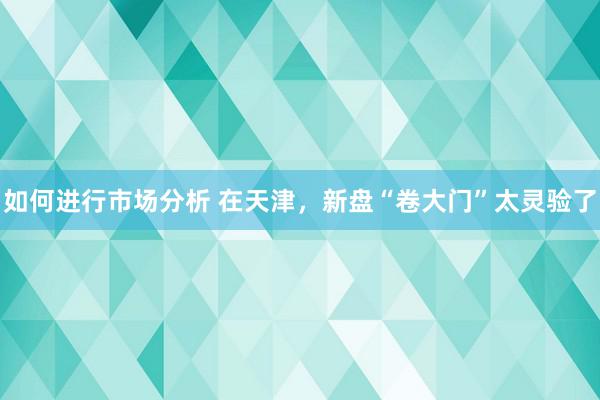 如何进行市场分析 在天津，新盘“卷大门”太灵验了